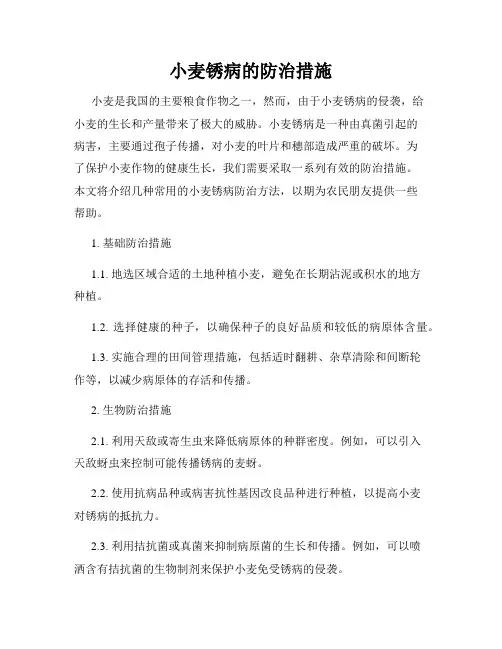 小麦锈病的防治措施

小麦是我国的主要粮食作物之一，然而，由于小麦锈病的侵袭，给小麦的生长和产量带来了极大的威胁。小麦锈病是一种由真菌引起的病害，主要通过孢子传播，对小麦的叶片和穗部造成严重的破坏。为了保护小麦作物的健康生长，我们需要采取一系列有效的防治措施。本文将介绍几种常用的小麦锈病防治方法，以期为农民朋友提供一些帮助。

1. 基础防治措施

1.1. 地选区域合适的土地种植小麦，避免在长期沾泥或积水的地方种植。

1.2. 选择健康的种子，以确保种子的良好品质和较低的病原体含量。

1.3. 实施合理的田间管理措施，包括适时翻耕、杂草清除和间断轮作等，以减少病原体的存活和传播。

2. 生物防治措施

2.1. 利用天敌或寄生虫来降低病原体的种群密度。例如，可以引入天敌蚜虫来控制可能传播锈病的麦蚜。

2.2. 使用抗病品种或病害抗性基因改良品种进行种植，以提高小麦对锈病的抵抗力。

2.3. 利用拮抗菌或真菌来抑制病原菌的生长和传播。例如，可以喷洒含有拮抗菌的生物制剂来保护小麦免受锈病的侵袭。